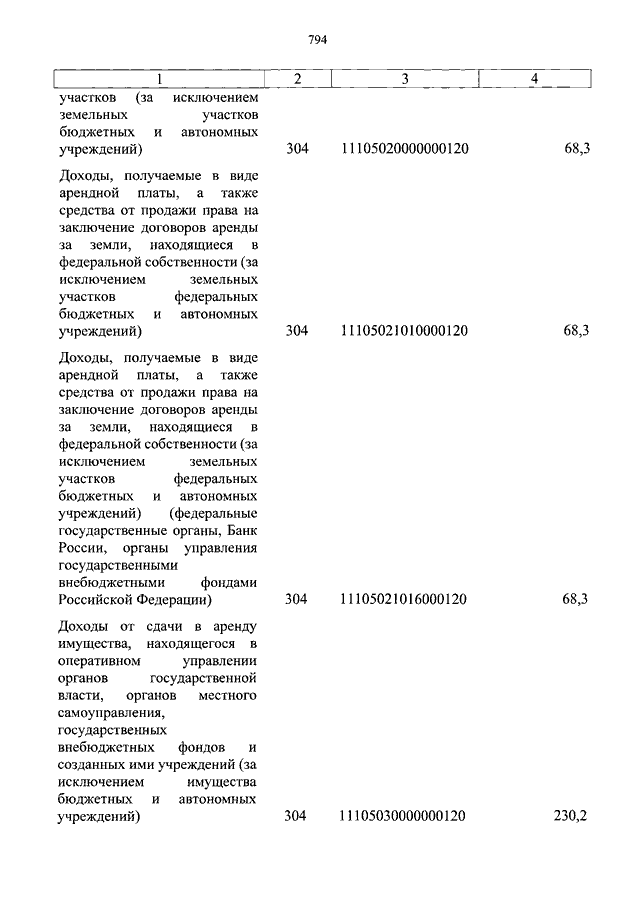 794

| 1 | 2 | 3 | 4 |
|---|---|---|---|
| участков (за исключением земельных участков бюджетных и автономных учреждений) | 304 | 11105020000000120 | 68,3 |
| Доходы, получаемые в виде арендной платы, а также средства от продажи права на заключение договоров аренды за земли, находящиеся в федеральной собственности (за исключением земельных участков федеральных бюджетных и автономных учреждений) | 304 | 11105021010000120 | 68,3 |
| Доходы, получаемые в виде арендной платы, а также средства от продажи права на заключение договоров аренды за земли, находящиеся в федеральной собственности (за исключением земельных участков федеральных бюджетных и автономных учреждений) (федеральные государственные органы, Банк России, органы управления государственными внебюджетными фондами Российской Федерации) | 304 | 11105021016000120 | 68,3 |
| Доходы от сдачи в аренду имущества, находящегося в оперативном управлении органов государственной власти, органов местного самоуправления, государственных внебюджетных фондов и созданных ими учреждений (за исключением имущества бюджетных и автономных учреждений) | 304 | 11105030000000120 | 230,2 |